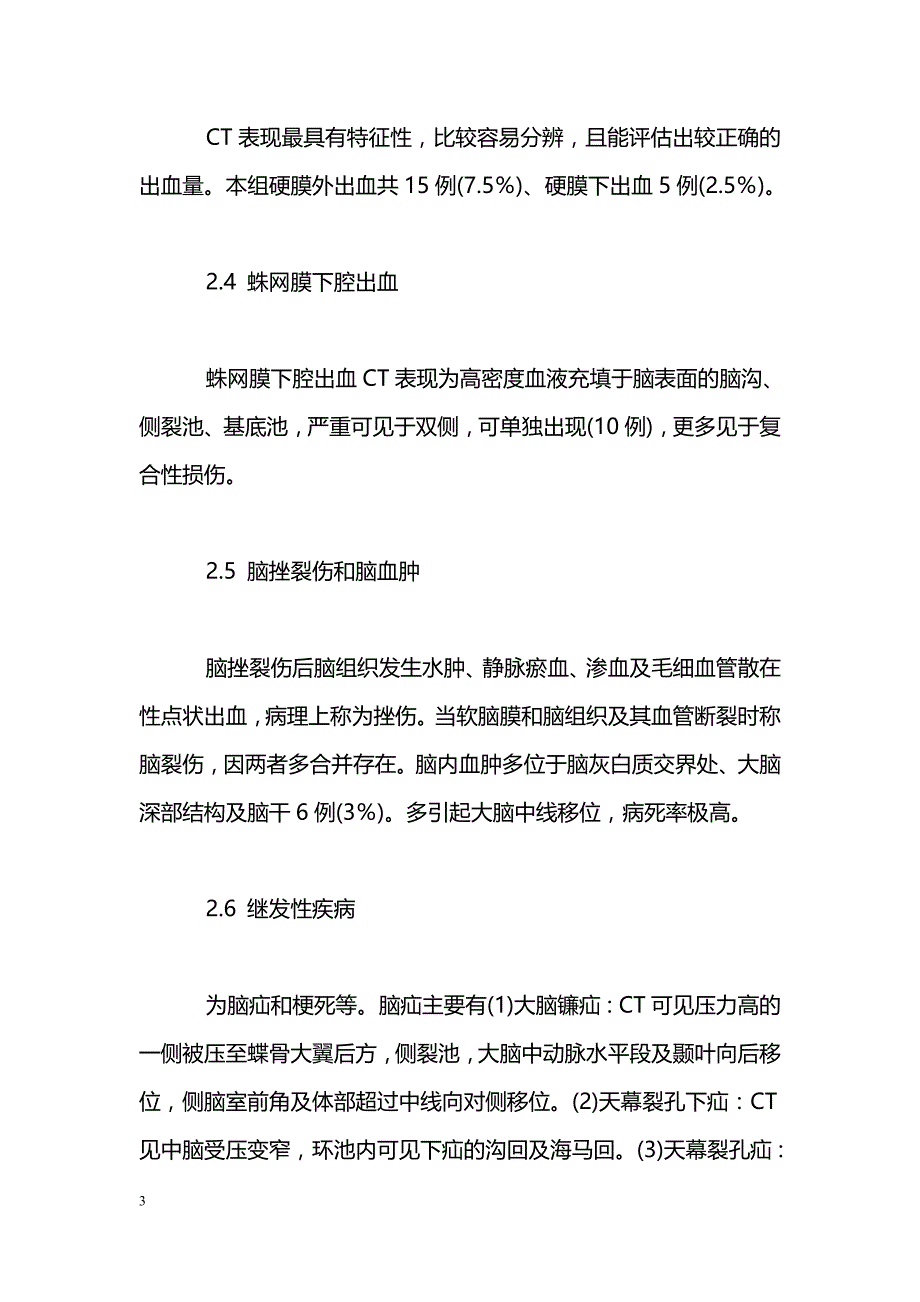 CT 表现最具有特征性，比较容易分辨，且能评估出较正确的出血量。本组硬膜外出血共 15 例(7.5%)、硬膜下出血 5 例(2.5%)。

2.4 蛛网膜下腔出血

蛛网膜下腔出血 CT 表现为高密度血液充填于脑表面的脑沟、侧裂池、基底池，严重可见于双侧，可单独出现(10 例)，更多见于复合性损伤。

2.5 脑挫裂伤和脑血肿

脑挫裂伤后脑组织发生水肿、静脉瘀血、渗血及毛细血管散在性点状出血，病理上称为挫伤。当软脑膜和脑组织及其血管断裂时称脑裂伤，因两者多合并存在。脑内血肿多位于脑灰白质交界处、大脑深部结构及脑干 6 例(3%)。多引起大脑中线移位，病死率极高。

2.6 继发性疾病

为脑疝和梗死等。脑疝主要有(1)大脑镰疝：CT 可见压力高的一侧被压至蝶骨大翼后方，侧裂池，大脑中动脉水平段及颞叶向后移位，侧脑室前角及体部超过中线向对侧移位。(2)天幕裂孔下疝：CT 见中脑受压变窄，环池内可见下疝的沟回及海马回。(3)天幕裂孔疝：

3